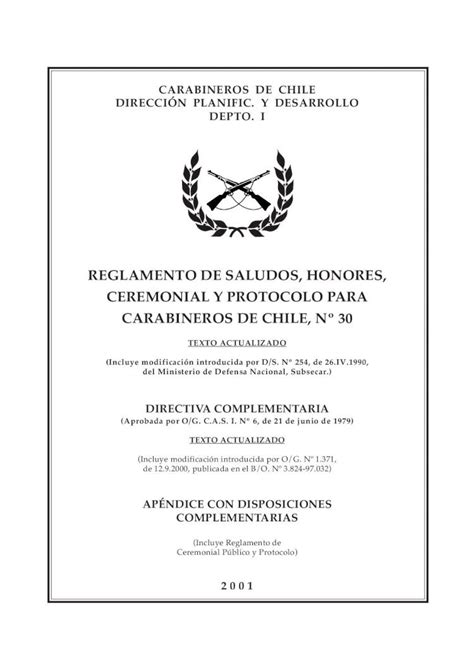 CARABINEROS DE CHILE
DIRECCIÓN PLANIFIC. Y DESARROLLO
DEPTO. I

REGLAMENTO DE SALUDOS, HONORES, CEREMONIAL Y PROTOCOLO PARA CARABINEROS DE CHILE, Nº 30

TEXTO ACTUALIZADO

(Incluye modificación introducida por D/S. Nº 254, de 26.IV.1990, del Ministerio de Defensa Nacional, Subsecar.)

DIRECTIVA COMPLEMENTARIA
(Aprobada por O/G. C.A.S. I. Nº 6, de 21 de junio de 1979)

TEXTO ACTUALIZADO

(Incluye modificación introducida por O/G. Nº 1.371, de 12.9.2000, publicada en el B/O. Nº 3.824-97.032)

APÉNDICE CON DISPOSICIONES COMPLEMENTARIAS

(Incluye Reglamento de Ceremonial Público y Protocolo)

2001